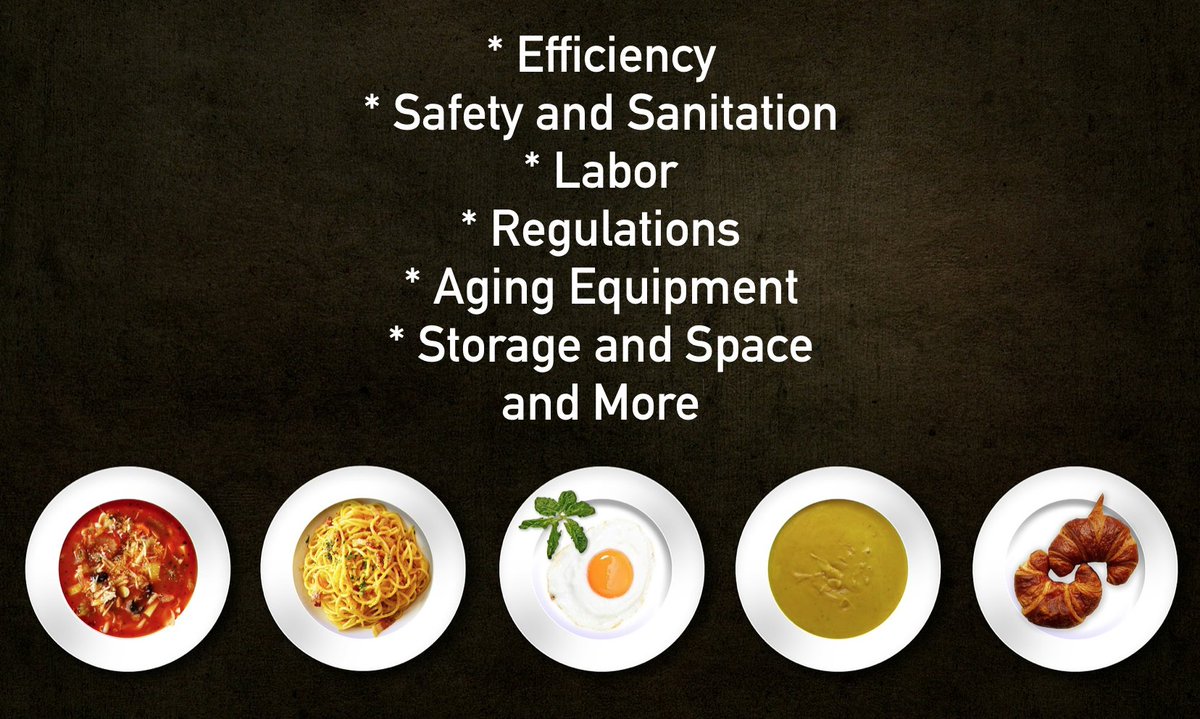 * Efficiency
* Safety and Sanitation
* Labor
* Regulations
* Aging Equipment
* Storage and Space
and More